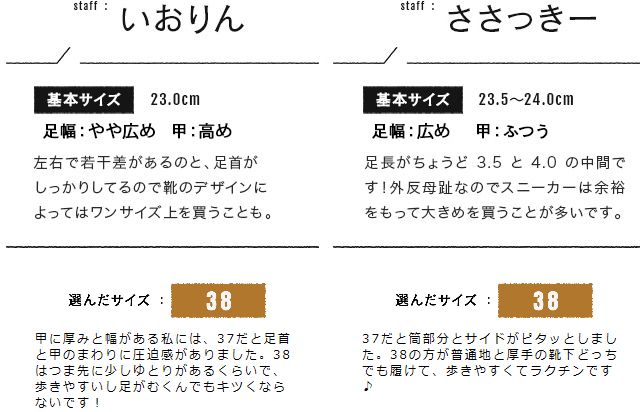 staff :
いおりん

基本サイズ 23.0cm

足幅：やや広め 甲：高め

左右で若干差があるのと、足首がしっかりしてるので靴のデザインによってはワンサイズ上を買うことも。

選んだサイズ : 38

甲に厚みと幅がある私には、37だと足首と甲のまわりに圧迫感がありました。38はつま先に少しゆとりがあるくらいで、歩きやすいし足がむくんでもキツくならないです！

staff :
ささっきー

基本サイズ 23.5～24.0cm

足幅：広め 甲：ふつう

足長がちょうど3.5と4.0の中間です！外反母趾なのでスニーカーは余裕をもって大きめを買うことが多いです。

選んだサイズ : 38

37だと筒部分とサイドがピタッとしました。38の方が普通地と厚手の靴下どっちでも履けて、歩きやすくてラクチンです♪